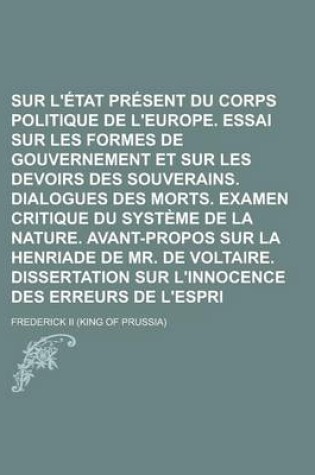 SUR L'ÉTAT PRÉSENT DU CORPS POLITIQUE DE L'EUROPE. ESSAI SUR LES FORMES DE GOUVERNEMENT ET SUR LES DEVOIRS DES SOUVERAINS. DIALOGUES DES MORTS. EXAMEN CRITIQUE DU SYSTÈME DE LA NATURE. AVANT-PROPOS SUR LA HENRIADE DE MR. DE VOLTAIRE. DISSERTATION SUR L'INNOCENCE DES ERREURS DE L'ESPRI

FREDERICK II (KING OF PRUSSIA)